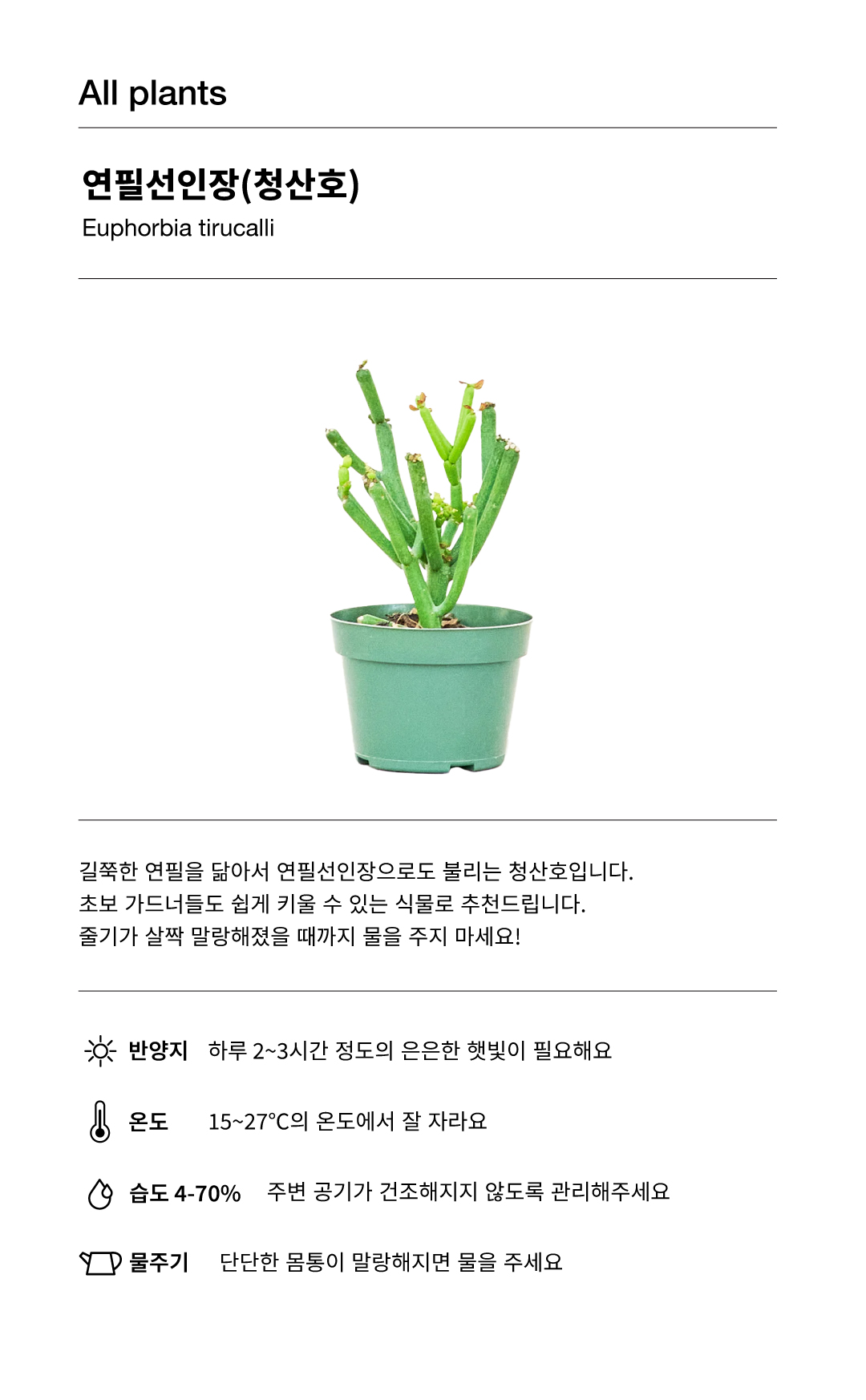 All plants

연필선인장(청산호)

Euphorbia tirucalli

길쭉한 연필을 닮아서 연필선인장으로도 불리는 청산호입니다.
초보 가드너들도 쉽게 키울 수 있는 식물로 추천드립니다.
줄기가 살짝 말랑해졌을 때까지 물을 주지 마세요!

반양지 하루 2~3시간 정도의 은은한 햇빛이 필요해요

온도 15~27°C의 온도에서 잘 자라요

습도 4-70% 주변 공기가 건조해지지 않도록 관리해주세요

물주기 단단한 몸통이 말랑해지면 물을 주세요